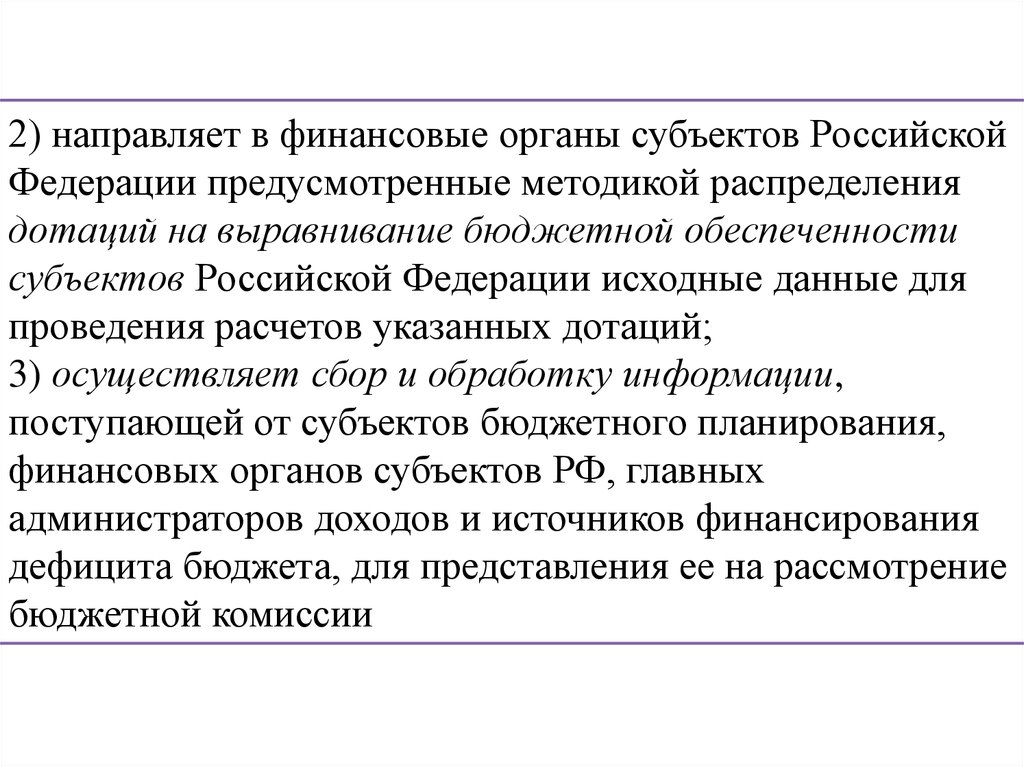 2) направляет в финансовые органы субъектов Российской Федерации предусмотренные методикой распределения дотаций на выравнивание бюджетной обеспеченности субъектов Российской Федерации исходные данные для проведения расчетов указанных дотаций;
3) осуществляет сбор и обработку информации, поступающей от субъектов бюджетного планирования, финансовых органов субъектов РФ, главных администраторов доходов и источников финансирования дефицита бюджета, для представления ее на рассмотрение бюджетной комиссии